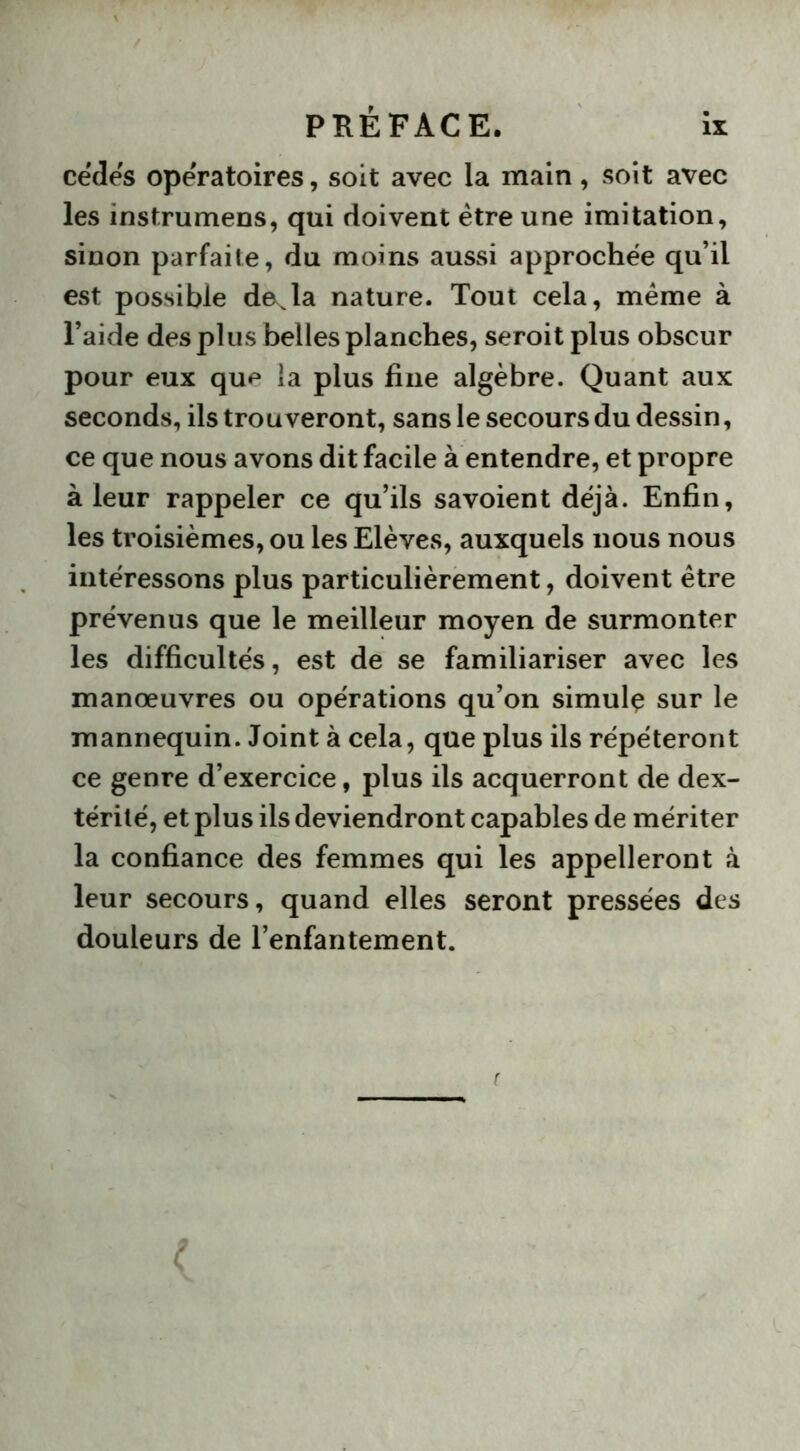 PRÉFACE. ix

cédés opératoires, soit avec la main, soit avec les instrumens, qui doivent être une imitation, sinon parfaite, du moins aussi approchée qu'il est possible de la nature. Tout cela, même à l'aide des plus belles planches, seroit plus obscur pour eux que la plus fine algèbre. Quant aux seconds, ils trouveront, sans le secours du dessin, ce que nous avons dit facile à entendre, et propre à leur rappeler ce qu'ils savoient déjà. Enfin, les troisièmes, ou les Elèves, auxquels nous nous intéressons plus particulièrement, doivent être prévenus que le meilleur moyen de surmonter les difficultés, est de se familiariser avec les manœuvres ou opérations qu'on simule sur le mannequin. Joint à cela, que plus ils répéteront ce genre d'exercice, plus ils acquerront de dextérité, et plus ils deviendront capables de mériter la confiance des femmes qui les appelleront à leur secours, quand elles seront pressées des douleurs de l'enfantement.